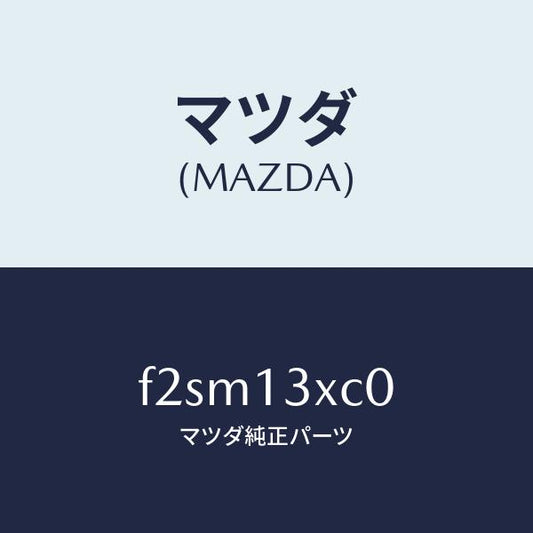 マツダ
(MAZDA)

f2sm13xc0
マツダ純正パーツ